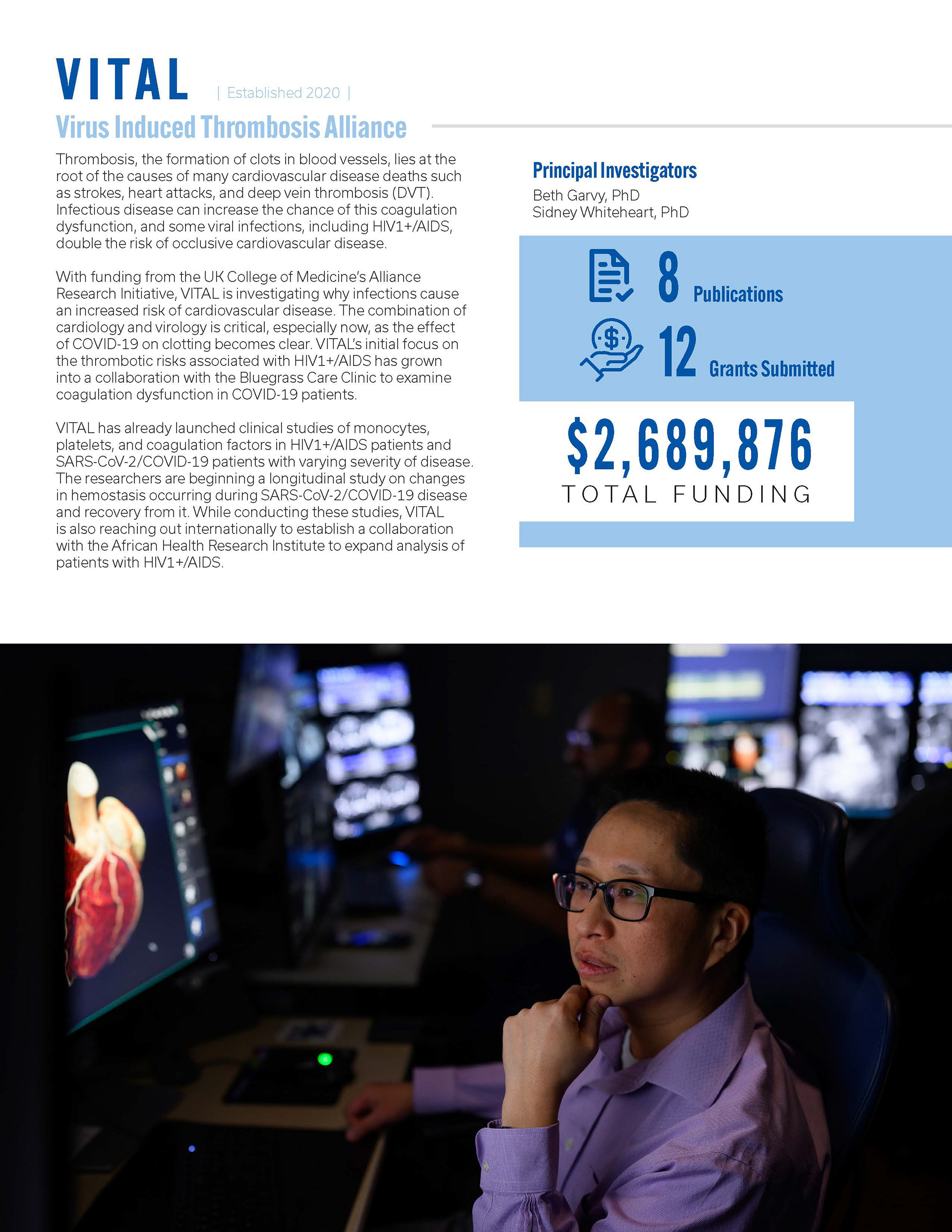 VITAL | Established 2020 |

Virus Induced Thrombosis Alliance

Thrombosis, the formation of clots in blood vessels, lies at the root of the causes of many cardiovascular disease deaths such as strokes, heart attacks, and deep vein thrombosis (DVT). Infectious disease can increase the chance of this coagulation dysfunction, and some viral infections, including HIV1+/AIDS, double the risk of occlusive cardiovascular disease.

With funding from the UK College of Medicine's Alliance Research Initiative, VITAL is investigating why infections cause an increased risk of cardiovascular disease. The combination of cardiology and virology is critical, especially now, as the effect of COVID-19 on clotting becomes clear. VITAL's initial focus on the thrombotic risks associated with HIV1+/AIDS has grown into a collaboration with the Bluegrass Care Clinic to examine coagulation dysfunction in COVID-19 patients.

VITAL has already launched clinical studies of monocytes, platelets, and coagulation factors in HIV1+/AIDS patients and SARS-CoV-2/COVID-19 patients with varying severity of disease. The researchers are beginning a longitudinal study on changes in hemostasis occurring during SARS-CoV-2/COVID-19 disease and recovery from it. While conducting these studies, VITAL is also reaching out internationally to establish a collaboration with the African Health Research Institute to expand analysis of patients with HIV1+/AIDS.

Principal Investigators
Beth Garvy, PhD
Sidney Whiteheart, PhD

8 Publications
12 Grants Submitted

$2,689,876
TOTAL FUNDING